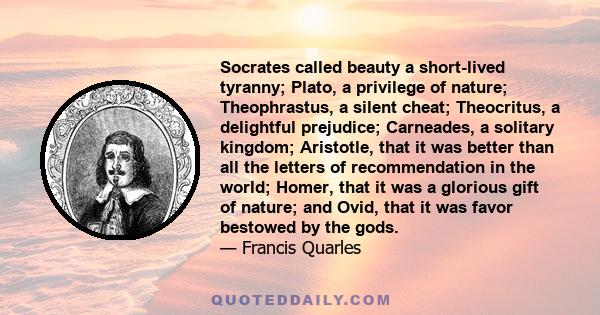 Socrates called beauty a short-lived tyranny; Plato, a privilege of nature; Theophrastus, a silent cheat; Theocritus, a delightful prejudice; Carneades, a solitary kingdom; Aristotle, that it was better than all the letters of recommendation in the world; Homer, that it was a glorious gift of nature; and Ovid, that it was favor bestowed by the gods.
— Francis Quarles

QUOTEDDAILY.COM